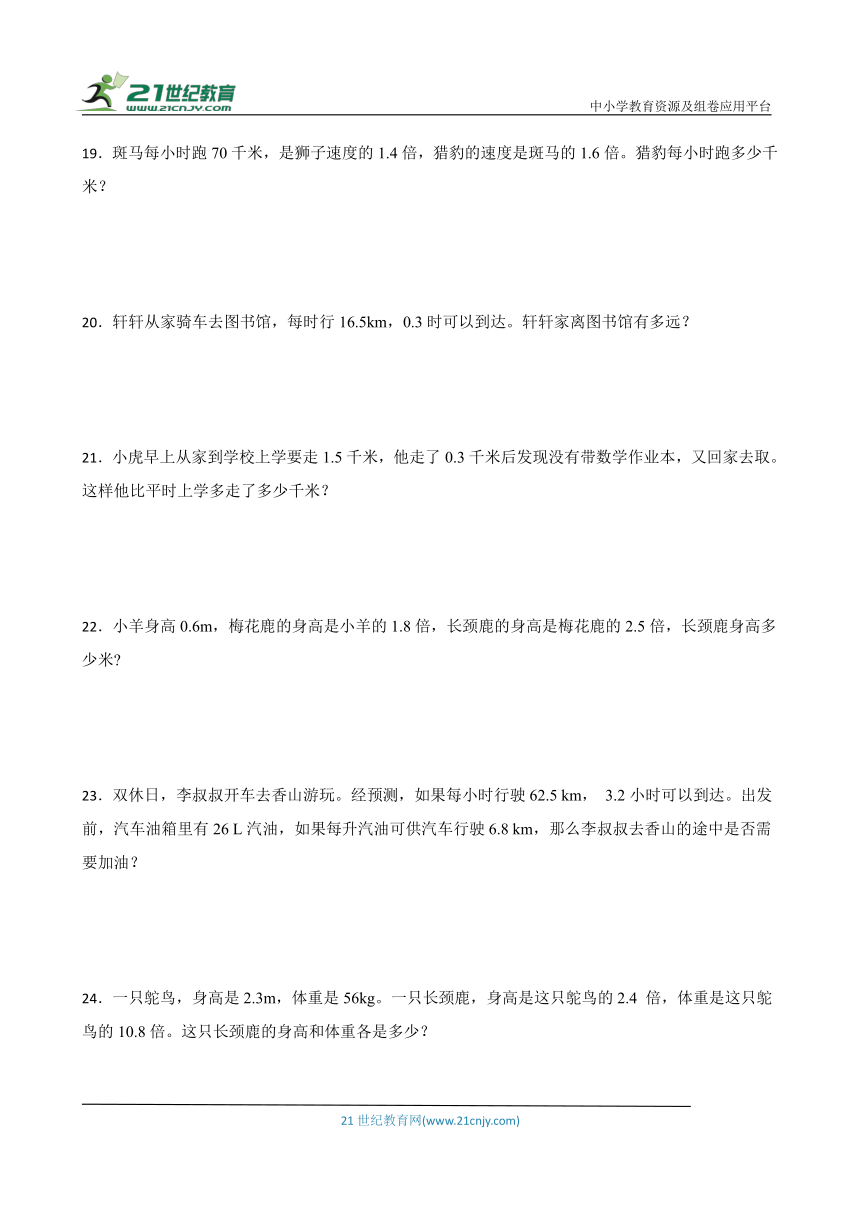 21世纪教育
www.21cnjy.com

中小学教育资源及组卷应用平台

19．斑马每小时跑 70 千米，是狮子速度的 1.4 倍，猎豹的速度是斑马的 1.6 倍。猎豹每小时跑多少千米？

20．轩轩从家骑车去图书馆，每时行 16.5km，0.3 时可以到达。轩轩家离图书馆有多远？

21．小虎早上从家到学校上学要走 1.5 千米，他走了 0.3 千米后发现没有带数学作业本，又回家去取。这样他比平时上学多走了多少千米？

22．小羊身高 0.6m，梅花鹿的身高是小羊的 1.8 倍，长颈鹿的身高是梅花鹿的 2.5 倍，长颈鹿身高多少米?

23．双休日，李叔叔开车去香山游玩。经预测，如果每小时行驶 62.5 km， 3.2 小时可以到达。出发前，汽车油箱里有 26 L 汽油，如果每升汽油可供汽车行驶 6.8 km，那么李叔叔去香山的途中是否需要加油？

24．一只鸵鸟，身高是 2.3m，体重是 56kg。一只长颈鹿，身高是这只鸵鸟的 2.4 倍，体重是这只鸵鸟的 10.8 倍。这只长颈鹿的身高和体重各是多少？

21 世纪教育网(www.21cnjy.com)